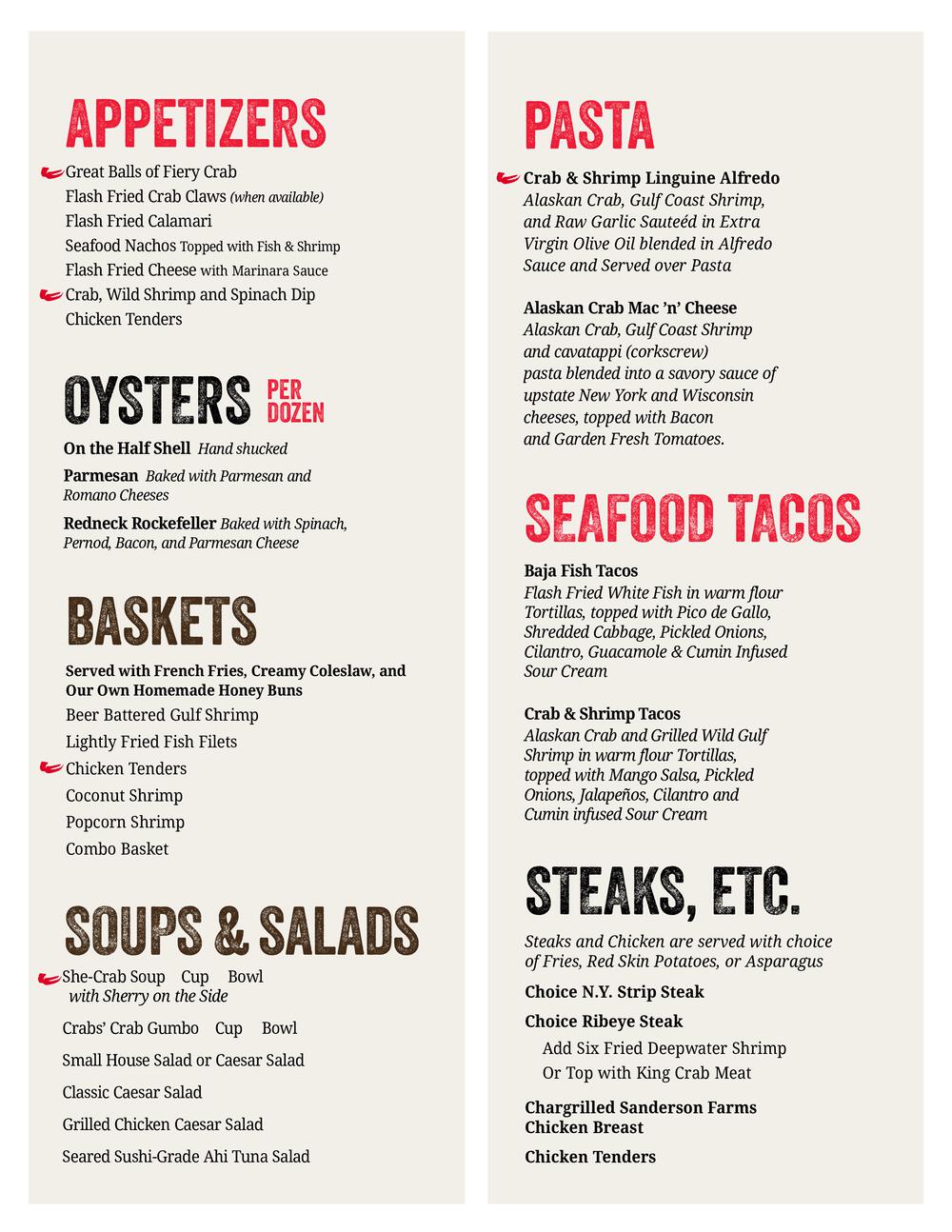 APPETIZERS

Great Balls of Fiery Crab
Flash Fried Crab Claws (when available)
Flash Fried Calamari
Seafood Nachos Topped with Fish & Shrimp
Flash Fried Cheese with Marinara Sauce
Crab, Wild Shrimp and Spinach Dip
Chicken Tenders

OYSTERS PER DOZEN

On the Half Shell Hand shucked

Parmesan Baked with Parmesan and Romano Cheeses

Redneck Rockefeller Baked with Spinach, Pernod, Bacon, and Parmesan Cheese

BASKETS

Served with French Fries, Creamy Coleslaw, and Our Own Homemade Honey Buns
Beer Battered Gulf Shrimp
Lightly Fried Fish Filets
Chicken Tenders
Coconut Shrimp
Popcorn Shrimp
Combo Basket

SOUPS & SALADS

She-Crab Soup Cup Bowl
with Sherry on the Side

Crabs' Crab Gumbo Cup Bowl

Small House Salad or Caesar Salad

Classic Caesar Salad

Grilled Chicken Caesar Salad

Seared Sushi-Grade Ahi Tuna Salad

PASTA

Crab & Shrimp Linguine Alfredo
Alaskan Crab, Gulf Coast Shrimp, and Raw Garlic Sauteéd in Extra Virgin Olive Oil blended in Alfredo Sauce and Served over Pasta

Alaskan Crab Mac 'n' Cheese
Alaskan Crab, Gulf Coast Shrimp and cavatappi (corkscrew) pasta blended into a savory sauce of upstate New York and Wisconsin cheeses, topped with Bacon and Garden Fresh Tomatoes.

SEAFOOD TACOS

Baja Fish Tacos
Flash Fried White Fish in warm flour Tortillas, topped with Pico de Gallo, Shredded Cabbage, Pickled Onions, Cilantro, Guacamole & Cumin Infused Sour Cream

Crab & Shrimp Tacos
Alaskan Crab and Grilled Wild Gulf Shrimp in warm flour Tortillas, topped with Mango Salsa, Pickled Onions, Jalapeños, Cilantro and Cumin infused Sour Cream

STEAKS, ETC.

Steaks and Chicken are served with choice of Fries, Red Skin Potatoes, or Asparagus

Choice N.Y. Strip Steak

Choice Ribeye Steak
Add Six Fried Deepwater Shrimp
Or Top with King Crab Meat

Chargrilled Sanderson Farms Chicken Breast

Chicken Tenders